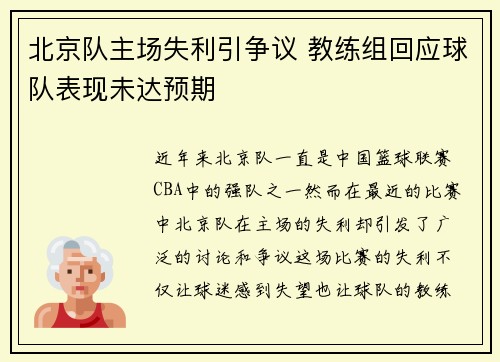 北京队主场失利引争议 教练组回应球队表现未达预期

近年来北京队一直是中国篮球联赛CBA中的强队之一然而在最近的比赛中北京队在主场的失利却引发了广泛的讨论和争议这场比赛的失利不仅让球迷感到失望也让球队的教练